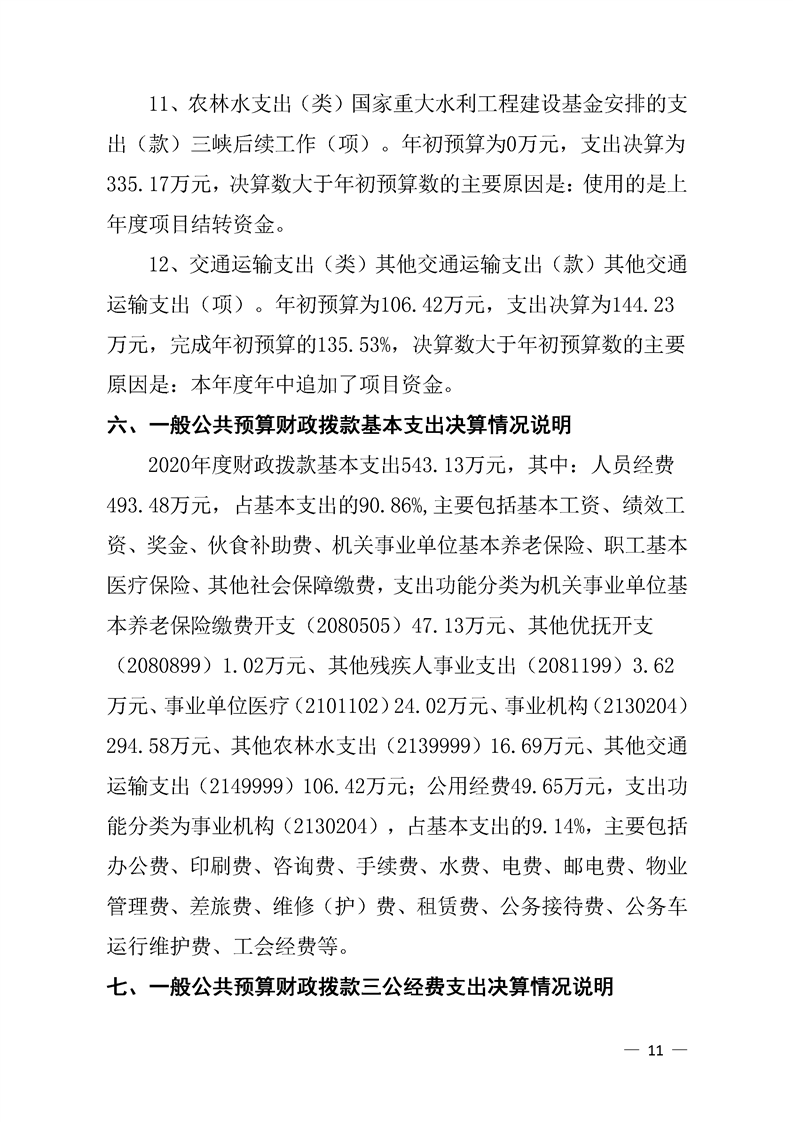 11、农林水支出（类）国家重大水利工程建设基金安排的支出（款）三峡后续工作（项）。年初预算为0万元，支出决算为335.17万元，决算数大于年初预算数的主要原因是：使用的是上年度项目结转资金。

12、交通运输支出（类）其他交通运输支出（款）其他交通运输支出（项）。年初预算为106.42万元，支出决算为144.23万元，完成年初预算的135.53%，决算数大于年初预算数的主要原因是：本年度年中追加了项目资金。

六、一般公共预算财政拨款基本支出决算情况说明

2020年度财政拨款基本支出543.13万元，其中：人员经费493.48万元，占基本支出的90.86%，主要包括基本工资、绩效工资、奖金、伙食补助费、机关事业单位基本养老保险、职工基本医疗保险、其他社会保障缴费，支出功能分类为机关事业单位基本养老保险缴费开支（2080505）47.13万元、其他优抚开支（2080899）1.02万元、其他残疾人事业支出（2081199）3.62万元、事业单位医疗（2101102）24.02万元、事业机构（2130204）294.58万元、其他农林水支出（2139999）16.69万元、其他交通运输支出（2149999）106.42万元；公用经费49.65万元，支出功能分类为事业机构（2130204），占基本支出的9.14%，主要包括办公费、印刷费、咨询费、手续费、水费、电费、邮电费、物业管理费、差旅费、维修（护）费、租赁费、公务接待费、公务车运行维护费、工会经费等。

七、一般公共预算财政拨款三公经费支出决算情况说明

— 11 —